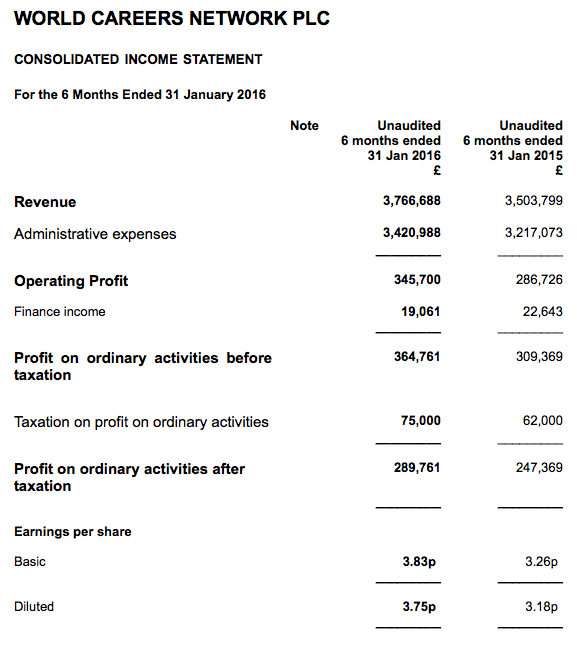 WORLD CAREERS NETWORK PLC

CONSOLIDATED INCOME STATEMENT

For the 6 Months Ended 31 January 2016

| | Note | Unaudited 6 months ended 31 Jan 2016 £ | Unaudited 6 months ended 31 Jan 2015 £ |
|---|---|---|---|
| Revenue | | 3,766,688 | 3,503,799 |
| Administrative expenses | | 3,420,988 | 3,217,073 |
| Operating Profit | | 345,700 | 286,726 |
| Finance income | | 19,061 | 22,643 |
| Profit on ordinary activities before taxation | | 364,761 | 309,369 |
| Taxation on profit on ordinary activities | | 75,000 | 62,000 |
| Profit on ordinary activities after taxation | | 289,761 | 247,369 |
| Earnings per share | | | |
| Basic | | 3.83p | 3.26p |
| Diluted | | 3.75p | 3.18p |